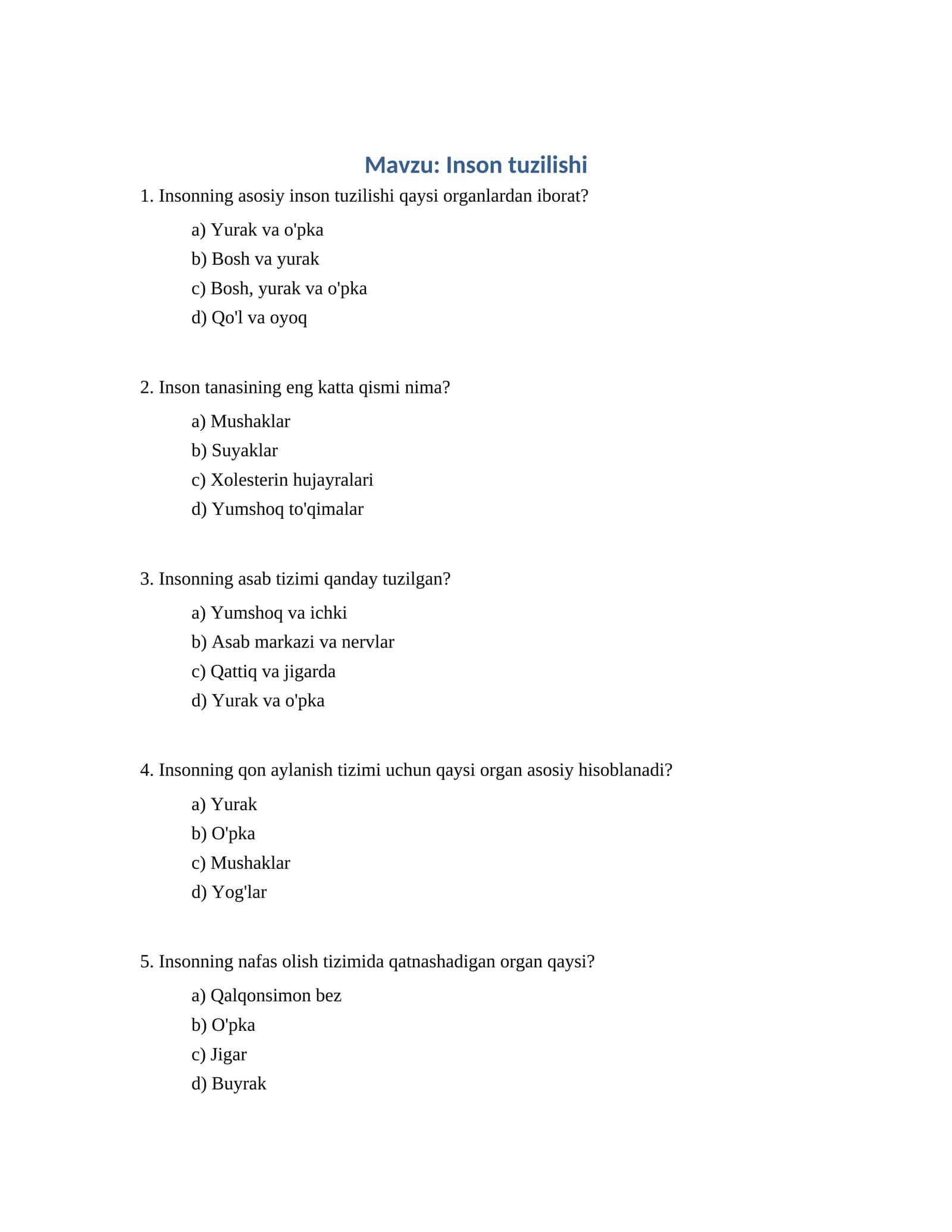 Mavzu: Inson tuzilishi

1. Insonning asosiy inson tuzilishi qaysi organlardan iborat?

a) Yurak va o'pka
b) Bosh va yurak
c) Bosh, yurak va o'pka
d) Qo'l va oyoq

2. Inson tanasining eng katta qismi nima?

a) Mushaklar
b) Suyaklar
c) Xolesterin hujayralari
d) Yumshoq to'qimalar

3. Insonning asab tizimi qanday tuzilgan?

a) Yumshoq va ichki
b) Asab markazi va nervlar
c) Qattiq va jigarda
d) Yurak va o'pka

4. Insonning qon aylanish tizimi uchun qaysi organ asosiy hisoblanadi?

a) Yurak
b) O'pka
c) Mushaklar
d) Yog'lar

5. Insonning nafas olish tizimida qatnashadigan organ qaysi?

a) Qalqonsimon bez
b) O'pka
c) Jigar
d) Buyrak